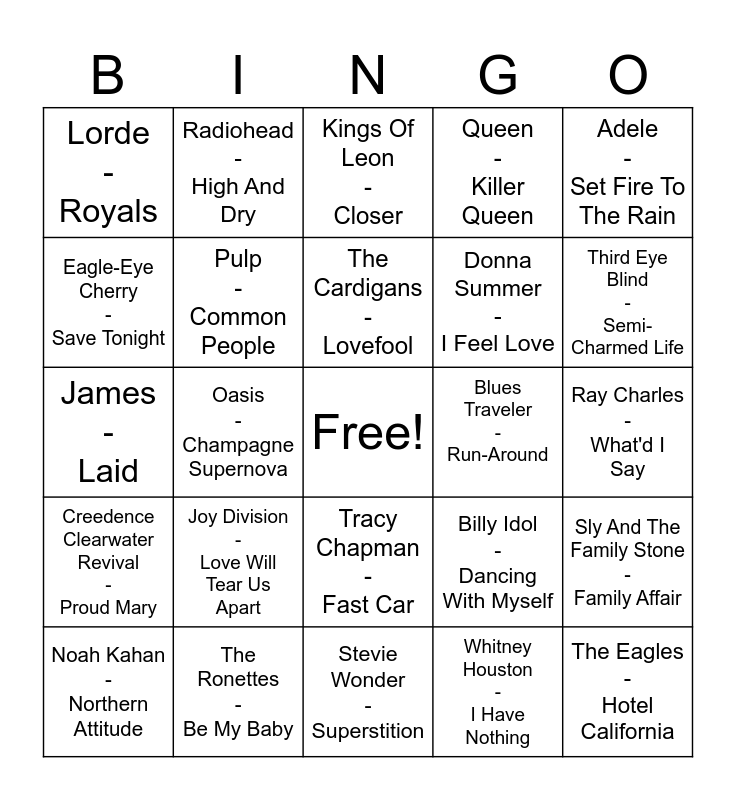 | B | I | N | G | O |
|---|---|---|---|---|
| Lorde - Royals | Radiohead - High And Dry | Kings Of Leon - Closer | Queen - Killer Queen | Adele - Set Fire To The Rain |
| Eagle-Eye Cherry - Save Tonight | Pulp - Common People | The Cardigans - Lovefool | Donna Summer - I Feel Love | Third Eye Blind - Semi-Charmed Life |
| James - Laid | Oasis - Champagne Supernova | Free! | Blues Traveler - Run-Around | Ray Charles - What'd I Say |
| Creedence Clearwater Revival - Proud Mary | Joy Division - Love Will Tear Us Apart | Tracy Chapman - Fast Car | Billy Idol - Dancing With Myself | Sly And The Family Stone - Family Affair |
| Noah Kahan - Northern Attitude | The Ronettes - Be My Baby | Stevie Wonder - Superstition | Whitney Houston - I Have Nothing | The Eagles - Hotel California |